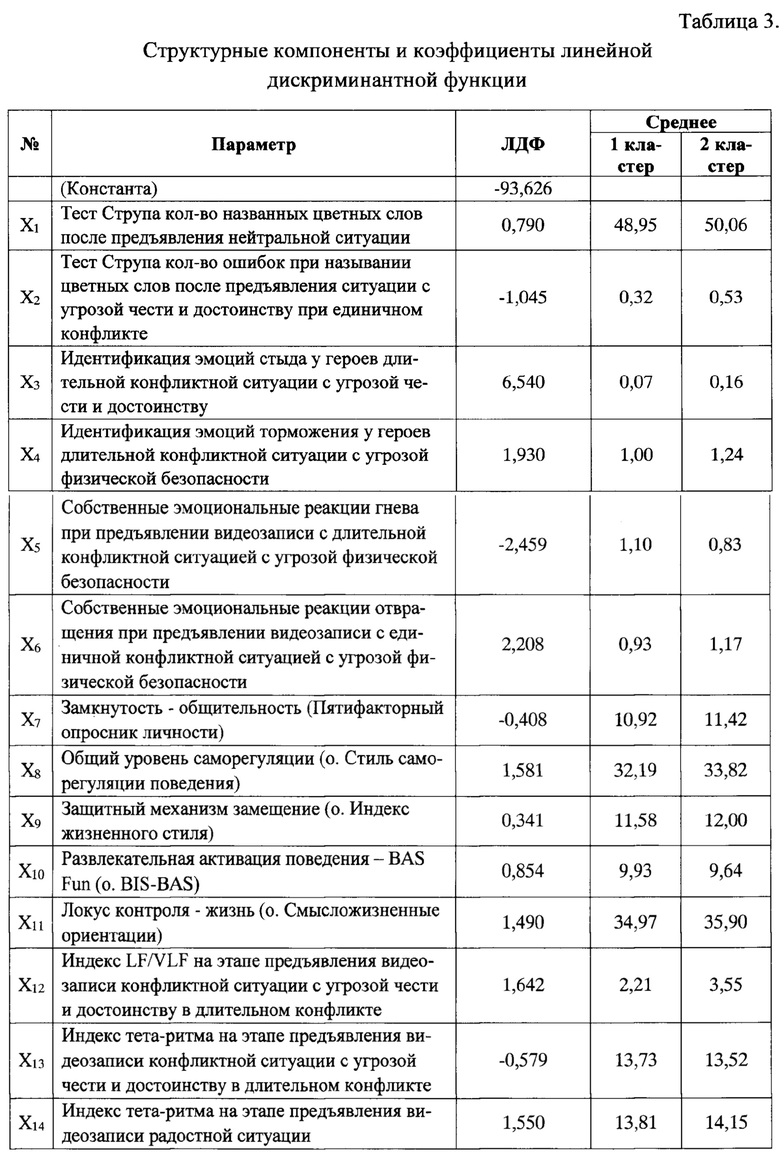 Таблица 3.

Структурные компоненты и коэффициенты линейной дискриминантной функции

| № | Параметр | ЛДФ | Среднее 1 кластер | Среднее 2 кластер |
|---|---|---|---|---|
| | (Константа) | -93,626 | | |
| $X_1$ | Тест Струпа кол-во названных цветных слов после предъявления нейтральной ситуации | 0,790 | 48,95 | 50,06 |
| $X_2$ | Тест Струпа кол-во ошибок при назывании цветных слов после предъявления ситуации с угрозой чести и достоинству при единичном конфликте | -1,045 | 0,32 | 0,53 |
| $X_3$ | Идентификация эмоций стыда у героев длительной конфликтной ситуации с угрозой чести и достоинству | 6,540 | 0,07 | 0,16 |
| $X_4$ | Идентификация эмоций торможения у героев длительной конфликтной ситуации с угрозой физической безопасности | 1,930 | 1,00 | 1,24 |
| $X_5$ | Собственные эмоциональные реакции гнева при предъявлении видеозаписи с длительной конфликтной ситуацией с угрозой физической безопасности | -2,459 | 1,10 | 0,83 |
| $X_6$ | Собственные эмоциональные реакции отвращения при предъявлении видеозаписи с единичной конфликтной ситуацией с угрозой физической безопасности | 2,208 | 0,93 | 1,17 |
| $X_7$ | Замкнутость - общительность (Пятифакторный опросник личности) | -0,408 | 10,92 | 11,42 |
| $X_8$ | Общий уровень саморегуляции (о. Стиль саморегуляции поведения) | 1,581 | 32,19 | 33,82 |
| $X_9$ | Защитный механизм замещение (о. Индекс жизненного стиля) | 0,341 | 11,58 | 12,00 |
| $X_{10}$ | Развлекательная активация поведения – BAS Fun (о. BIS-BAS) | 0,854 | 9,93 | 9,64 |
| $X_{11}$ | Локус контроля - жизнь (о. Смысложизненные ориентации) | 1,490 | 34,97 | 35,90 |
| $X_{12}$ | Индекс LF/VLF на этапе предъявления видеозаписи конфликтной ситуации с угрозой чести и достоинству в длительном конфликте | 1,642 | 2,21 | 3,55 |
| $X_{13}$ | Индекс тета-ритма на этапе предъявления видеозаписи конфликтной ситуации с угрозой чести и достоинству в длительном конфликте | -0,579 | 13,73 | 13,52 |
| $X_{14}$ | Индекс тета-ритма на этапе предъявления видеозаписи радостной ситуации | 1,550 | 13,81 | 14,15 |